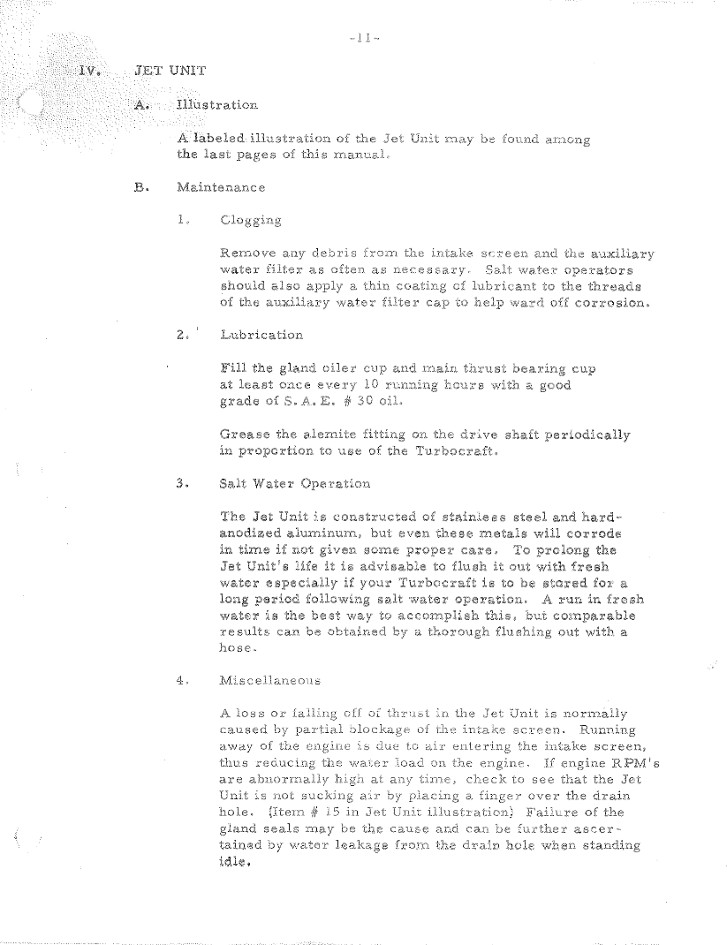 -11-

IV. JET UNIT

A. Illustration

A labeled illustration of the Jet Unit may be found among the last pages of this manual.

B. Maintenance

1. Clogging

Remove any debris from the intake screen and the auxiliary water filter as often as necessary. Salt water operators should also apply a thin coating of lubricant to the threads of the auxiliary water filter cap to help ward off corrosion.

2. Lubrication

Fill the gland oiler cup and main thrust bearing cup at least once every 10 running hours with a good grade of S. A. E. # 30 oil.

Grease the alemite fitting on the drive shaft periodically in proportion to use of the Turbocraft.

3. Salt Water Operation

The Jet Unit is constructed of stainless steel and hard-anodized aluminum, but even these metals will corrode in time if not given some proper care. To prolong the Jet Unit's life it is advisable to flush it out with fresh water especially if your Turbocraft is to be stored for a long period following salt water operation. A run in fresh water is the best way to accomplish this, but comparable results can be obtained by a thorough flushing out with a hose.

4. Miscellaneous

A loss or falling off of thrust in the Jet Unit is normally caused by partial blockage of the intake screen. Running away of the engine is due to air entering the intake screen, thus reducing the water load on the engine. If engine RPM's are abnormally high at any time, check to see that the Jet Unit is not sucking air by placing a finger over the drain hole. (Item # 15 in Jet Unit illustration) Failure of the gland seals may be the cause and can be further ascertained by water leakage from the drain hole when standing idle.